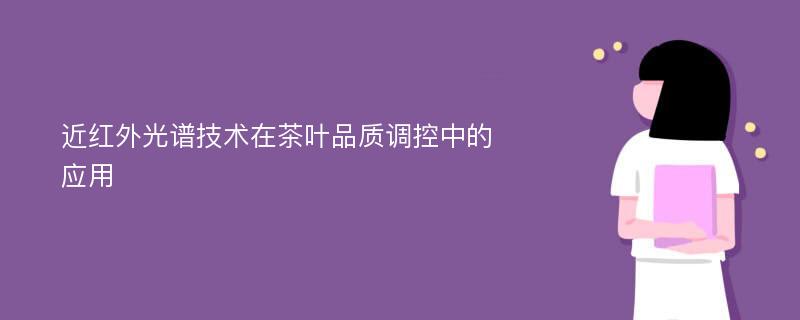 近红外光谱技术在茶叶品质调控中的应用